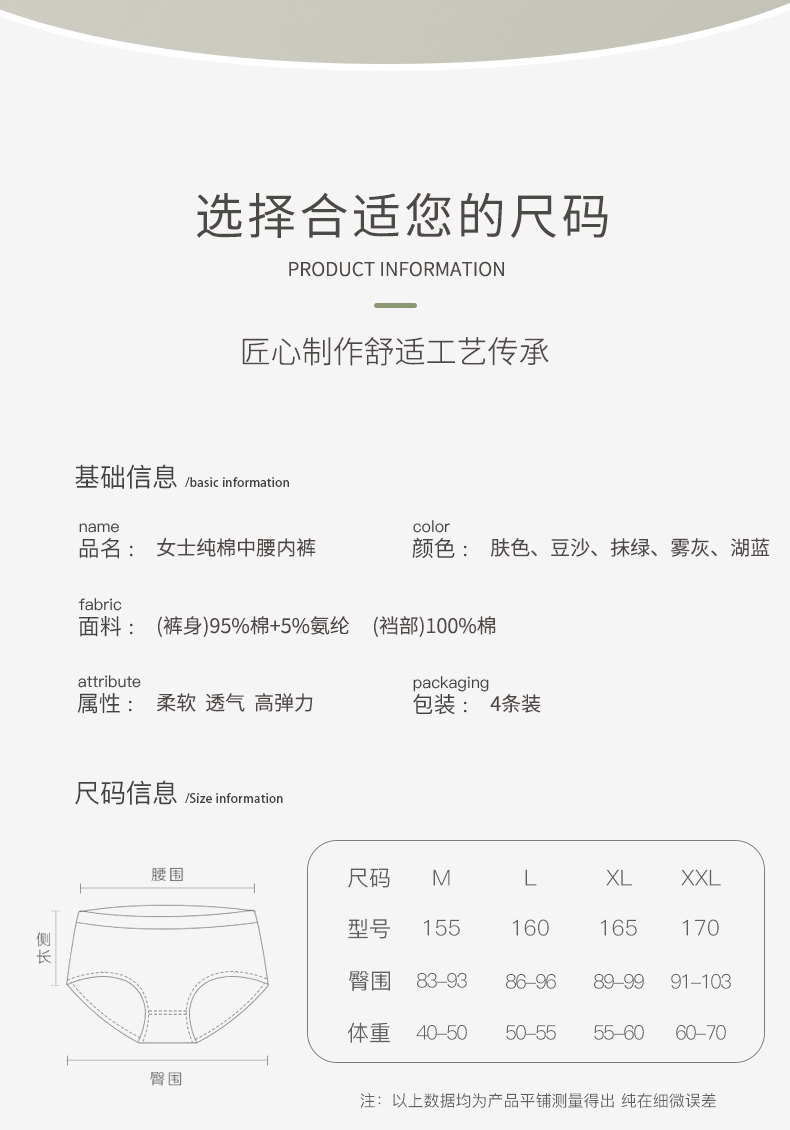 选择合适您的尺码

PRODUCT INFORMATION

匠心制作舒适工艺传承

基础信息 /basic information

name
品名： 女士纯棉中腰内裤

color
颜色： 肤色、豆沙、抹绿、雾灰、湖蓝

fabric
面料： (裤身)95%棉+5%氨纶 (裆部)100%棉

attribute
属性： 柔软 透气 高弹力

packaging
包装： 4条装

尺码信息 /Size information

腰围

侧长

臀围

| 尺码 | M | L | XL | XXL |
|---|---|---|---|---|
| 型号 | 155 | 160 | 165 | 170 |
| 臀围 | 83–93 | 86–96 | 89–99 | 91–103 |
| 体重 | 40–50 | 50–55 | 55–60 | 60–70 |

注：以上数据均为产品平铺测量得出 纯在细微误差